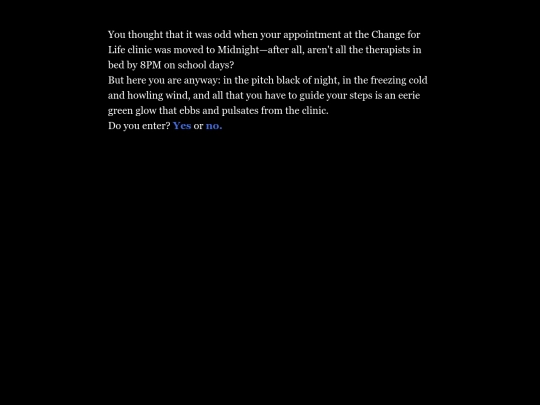 You thought that it was odd when your appointment at the Change for Life clinic was moved to Midnight—after all, aren't all the therapists in bed by 8PM on school days?
But here you are anyway: in the pitch black of night, in the freezing cold and howling wind, and all that you have to guide your steps is an eerie green glow that ebbs and pulsates from the clinic.
Do you enter? Yes or no.